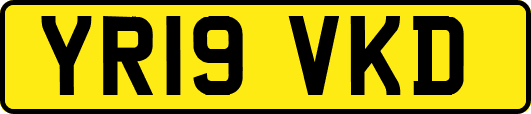 YR19 VKD